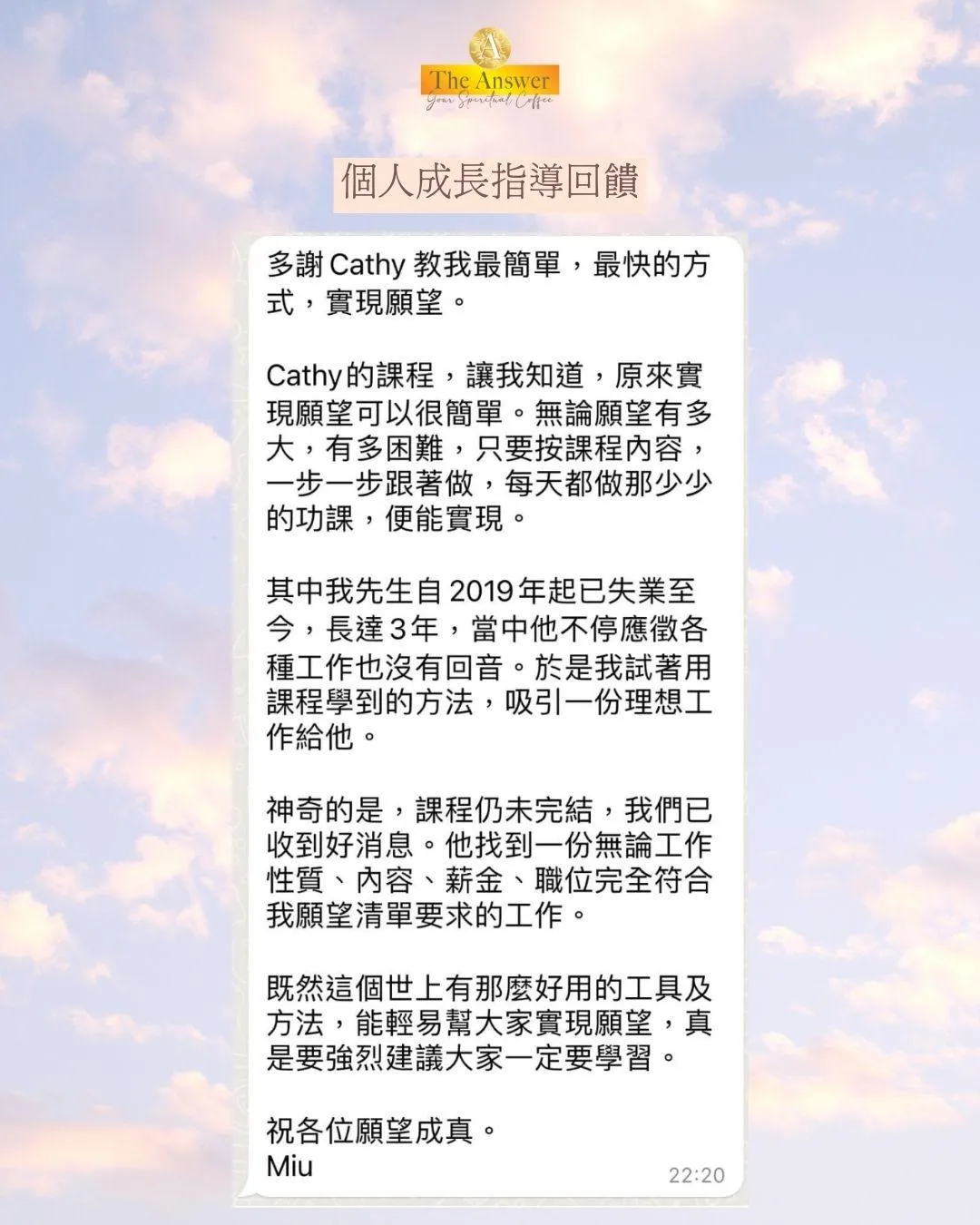 A
The Answer
Your Spiritual Coffee

個人成長指導回饋

多謝 Cathy 教我最簡單，最快的方式，實現願望。

Cathy的課程，讓我知道，原來實現願望可以很簡單。無論願望有多大，有多困難，只要按課程內容，一步一步跟著做，每天都做那少少的功課，便能實現。

其中我先生自 2019 年起已失業至今，長達 3 年，當中他不停應徵各種工作也沒有回音。於是我試著用課程學到的方法，吸引一份理想工作給他。

神奇的是，課程仍未完結，我們已收到好消息。他找到一份無論工作性質、內容、薪金、職位完全符合我願望清單要求的工作。

既然這個世上有那麼好用的工具及方法，能輕易幫大家實現願望，真是要強烈建議大家一定要學習。

祝各位願望成真。
Miu
22:20